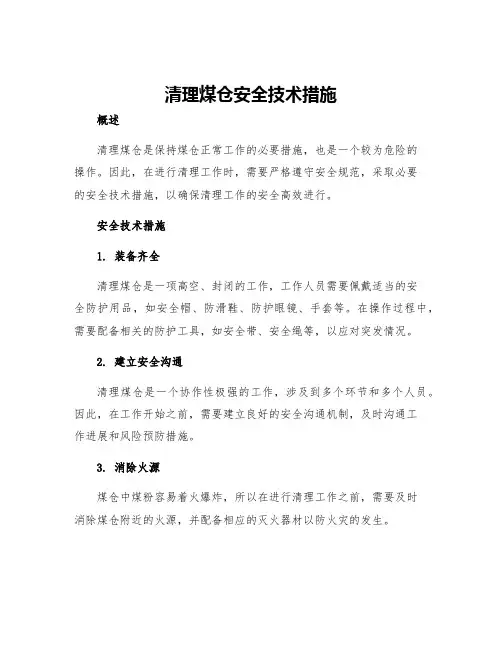 清理煤仓安全技术措施

概述

清理煤仓是保持煤仓正常工作的必要措施，也是一个较为危险的操作。因此，在进行清理工作时，需要严格遵守安全规范，采取必要的安全技术措施，以确保清理工作的安全高效进行。

安全技术措施

1. 装备齐全

清理煤仓是一项高空、封闭的工作，工作人员需要佩戴适当的安全防护用品，如安全帽、防滑鞋、防护眼镜、手套等。在操作过程中，需要配备相关的防护工具，如安全带、安全绳等，以应对突发情况。

2. 建立安全沟通

清理煤仓是一个协作性极强的工作，涉及到多个环节和多个人员。因此，在工作开始之前，需要建立良好的安全沟通机制，及时沟通工作进展和风险预防措施。

3. 消除火源

煤仓中煤粉容易着火爆炸，所以在进行清理工作之前，需要及时消除煤仓附近的火源，并配备相应的灭火器材以防火灾的发生。